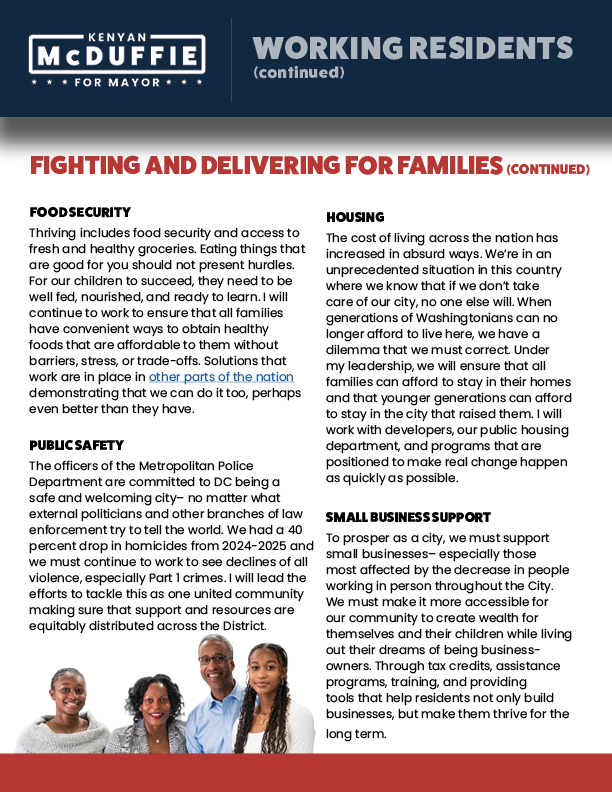 KENYAN
McDUFFIE
★ ★ ★ FOR MAYOR ★ ★ ★

WORKING RESIDENTS
(continued)

FIGHTING AND DELIVERING FOR FAMILIES (CONTINUED)

FOOD SECURITY
Thriving includes food security and access to fresh and healthy groceries. Eating things that are good for you should not present hurdles. For our children to succeed, they need to be well fed, nourished, and ready to learn. I will continue to work to ensure that all families have convenient ways to obtain healthy foods that are affordable to them without barriers, stress, or trade-offs. Solutions that work are in place in other parts of the nation demonstrating that we can do it too, perhaps even better than they have.

PUBLIC SAFETY
The officers of the Metropolitan Police Department are committed to DC being a safe and welcoming city– no matter what external politicians and other branches of law enforcement try to tell the world. We had a 40 percent drop in homicides from 2024-2025 and we must continue to work to see declines of all violence, especially Part 1 crimes. I will lead the efforts to tackle this as one united community making sure that support and resources are equitably distributed across the District.

HOUSING
The cost of living across the nation has increased in absurd ways. We're in an unprecedented situation in this country where we know that if we don't take care of our city, no one else will. When generations of Washingtonians can no longer afford to live here, we have a dilemma that we must correct. Under my leadership, we will ensure that all families can afford to stay in their homes and that younger generations can afford to stay in the city that raised them. I will work with developers, our public housing department, and programs that are positioned to make real change happen as quickly as possible.

SMALL BUSINESS SUPPORT
To prosper as a city, we must support small businesses– especially those most affected by the decrease in people working in person throughout the City. We must make it more accessible for our community to create wealth for themselves and their children while living out their dreams of being business-owners. Through tax credits, assistance programs, training, and providing tools that help residents not only build businesses, but make them thrive for the long term.